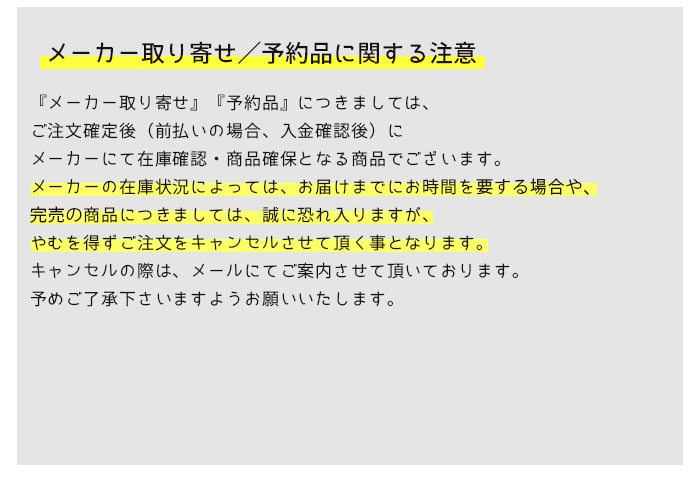 メーカー取り寄せ／予約品に関する注意

『メーカー取り寄せ』『予約品』につきましては、
ご注文確定後（前払いの場合、入金確認後）に
メーカーにて在庫確認・商品確保となる商品でございます。
メーカーの在庫状況によっては、お届けまでにお時間を要する場合や、
完売の商品につきましては、誠に恐れ入りますが、
やむを得ずご注文をキャンセルさせて頂く事となります。
キャンセルの際は、メールにてご案内させて頂いております。
予めご了承下さいますようお願いいたします。